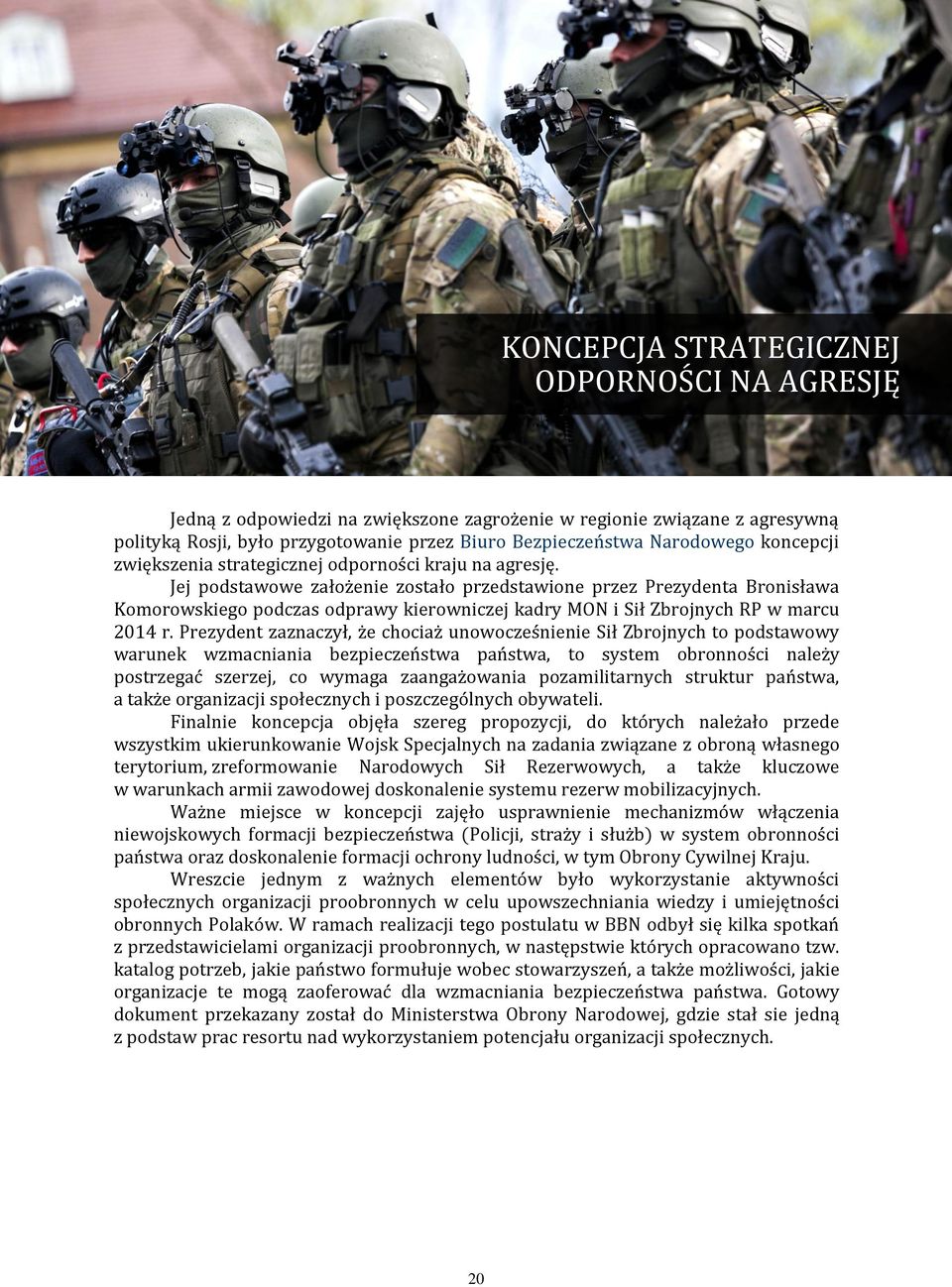 KONCEPCJA STRATEGICZNEJ ODPORNOŚCI NA AGRESJĘ

Jedną z odpowiedzi na zwiększone zagrożenie w regionie związane z agresywną polityką Rosji, było przygotowanie przez Biuro Bezpieczeństwa Narodowego koncepcji zwiększenia strategicznej odporności kraju na agresję.

Jej podstawowe założenie zostało przedstawione przez Prezydenta Bronisława Komorowskiego podczas odprawy kierowniczej kadry MON i Sił Zbrojnych RP w marcu 2014 r. Prezydent zaznaczył, że chociaż unowocześnienie Sił Zbrojnych to podstawowy warunek wzmacniania bezpieczeństwa państwa, to system obronności należy postrzegać szerzej, co wymaga zaangażowania pozamilitarnych struktur państwa, a także organizacji społecznych i poszczególnych obywateli.

Finalnie koncepcja objęła szereg propozycji, do których należało przede wszystkim ukierunkowanie Wojsk Specjalnych na zadania związane z obroną własnego terytorium, zreformowanie Narodowych Sił Rezerwowych, a także kluczowe w warunkach armii zawodowej doskonalenie systemu rezerw mobilizacyjnych.

Ważne miejsce w koncepcji zajęło usprawnienie mechanizmów włączenia niewojskowych formacji bezpieczeństwa (Policji, straży i służb) w system obronności państwa oraz doskonalenie formacji ochrony ludności, w tym Obrony Cywilnej Kraju.

Wreszcie jednym z ważnych elementów było wykorzystanie aktywności społecznych organizacji proobronnych w celu upowszechniania wiedzy i umiejętności obronnych Polaków. W ramach realizacji tego postulatu w BBN odbył się kilka spotkań z przedstawicielami organizacji proobronnych, w następstwie których opracowano tzw. katalog potrzeb, jakie państwo formułuje wobec stowarzyszeń, a także możliwości, jakie organizacje te mogą zaoferować dla wzmacniania bezpieczeństwa państwa. Gotowy dokument przekazany został do Ministerstwa Obrony Narodowej, gdzie stał sie jedną z podstaw prac resortu nad wykorzystaniem potencjału organizacji społecznych.

20